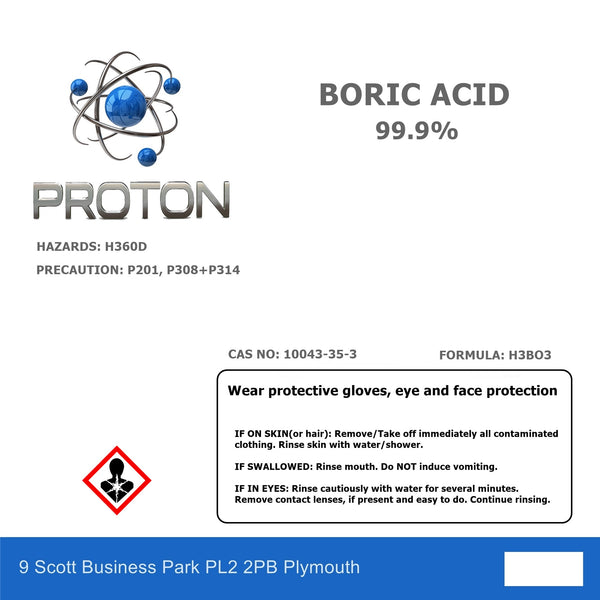 PROTON

BORIC ACID
99.9%

HAZARDS: H360D

PRECAUTION: P201, P308+P314

CAS NO: 10043-35-3

FORMULA: H3BO3

Wear protective gloves, eye and face protection

IF ON SKIN(or hair): Remove/Take off immediately all contaminated clothing. Rinse skin with water/shower.

IF SWALLOWED: Rinse mouth. Do NOT induce vomiting.

IF IN EYES: Rinse cautiously with water for several minutes. Remove contact lenses, if present and easy to do. Continue rinsing.

9 Scott Business Park PL2 2PB Plymouth